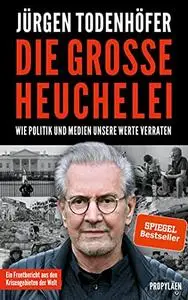 JÜRGEN TODENHÖFER

DIE GROSSE HEUCHELEI

WIE POLITIK UND MEDIEN UNSERE WERTE VERRATEN

SPIEGEL Bestseller

Ein Frontbericht aus den Krisengebieten der Welt

PROPYLÄEN